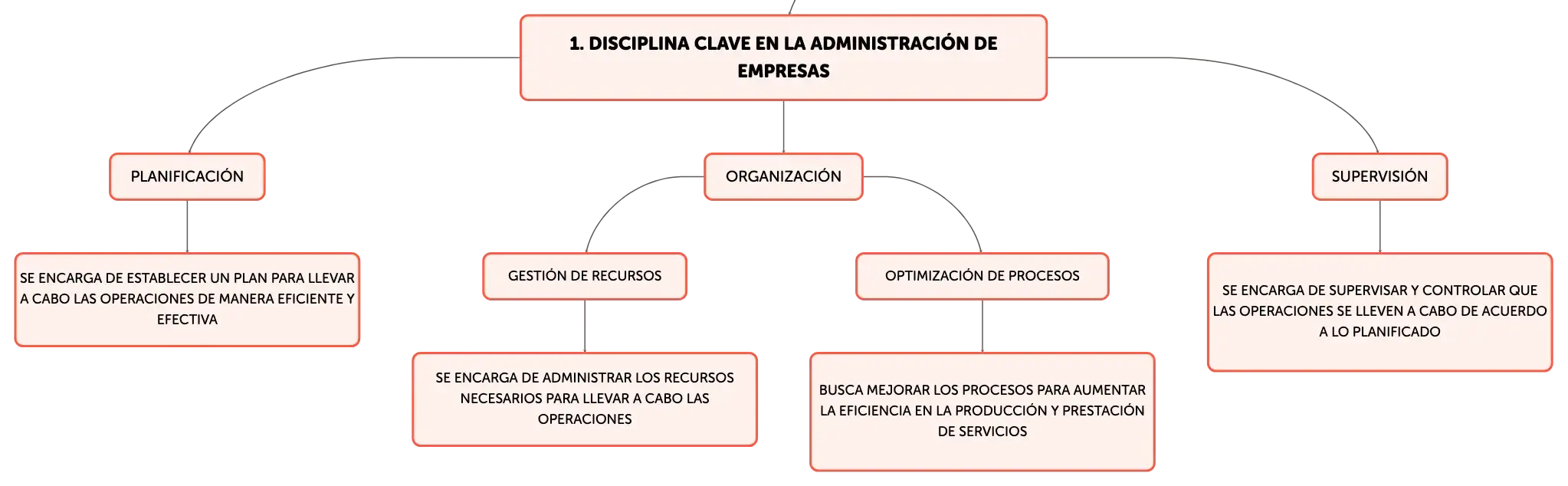 1. DISCIPLINA CLAVE EN LA ADMINISTRACIÓN DE EMPRESAS

PLANIFICACIÓN

SE ENCARGA DE ESTABLECER UN PLAN PARA LLEVAR A CABO LAS OPERACIONES DE MANERA EFICIENTE Y EFECTIVA

ORGANIZACIÓN

GESTIÓN DE RECURSOS

SE ENCARGA DE ADMINISTRAR LOS RECURSOS NECESARIOS PARA LLEVAR A CABO LAS OPERACIONES

OPTIMIZACIÓN DE PROCESOS

BUSCA MEJORAR LOS PROCESOS PARA AUMENTAR LA EFICIENCIA EN LA PRODUCCIÓN Y PRESTACIÓN DE SERVICIOS

SUPERVISIÓN

SE ENCARGA DE SUPERVISAR Y CONTROLAR QUE LAS OPERACIONES SE LLEVEN A CABO DE ACUERDO A LO PLANIFICADO